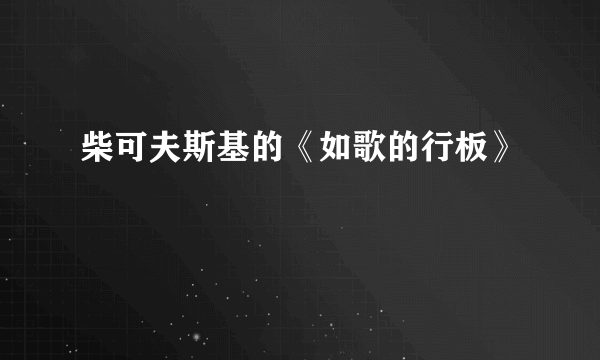 柴可夫斯基的《如歌的行板》